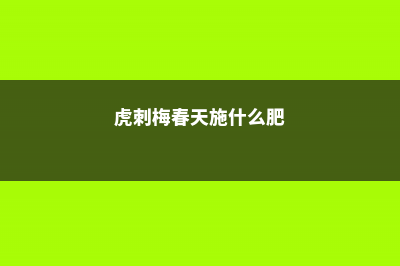 虎刺梅春天施什么肥